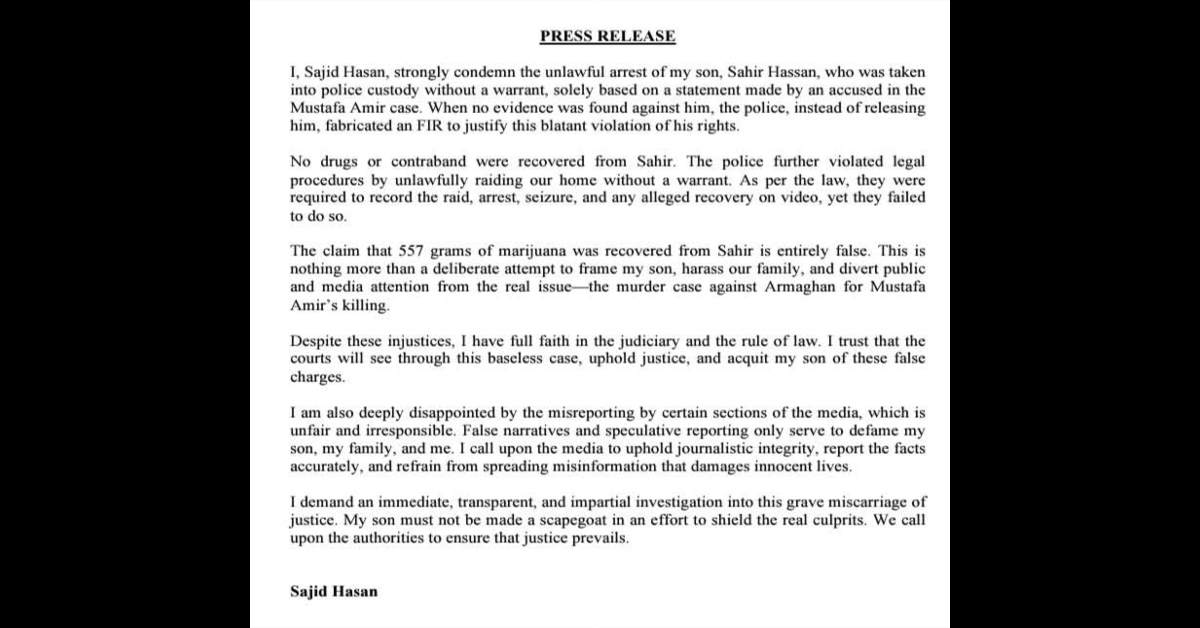 PRESS RELEASE

I, Sajid Hasan, strongly condemn the unlawful arrest of my son, Sahir Hassan, who was taken into police custody without a warrant, solely based on a statement made by an accused in the Mustafa Amir case. When no evidence was found against him, the police, instead of releasing him, fabricated an FIR to justify this blatant violation of his rights.

No drugs or contraband were recovered from Sahir. The police further violated legal procedures by unlawfully raiding our home without a warrant. As per the law, they were required to record the raid, arrest, seizure, and any alleged recovery on video, yet they failed to do so.

The claim that 557 grams of marijuana was recovered from Sahir is entirely false. This is nothing more than a deliberate attempt to frame my son, harass our family, and divert public and media attention from the real issue—the murder case against Armaghan for Mustafa Amir's killing.

Despite these injustices, I have full faith in the judiciary and the rule of law. I trust that the courts will see through this baseless case, uphold justice, and acquit my son of these false charges.

I am also deeply disappointed by the misreporting by certain sections of the media, which is unfair and irresponsible. False narratives and speculative reporting only serve to defame my son, my family, and me. I call upon the media to uphold journalistic integrity, report the facts accurately, and refrain from spreading misinformation that damages innocent lives.

I demand an immediate, transparent, and impartial investigation into this grave miscarriage of justice. My son must not be made a scapegoat in an effort to shield the real culprits. We call upon the authorities to ensure that justice prevails.

Sajid Hasan